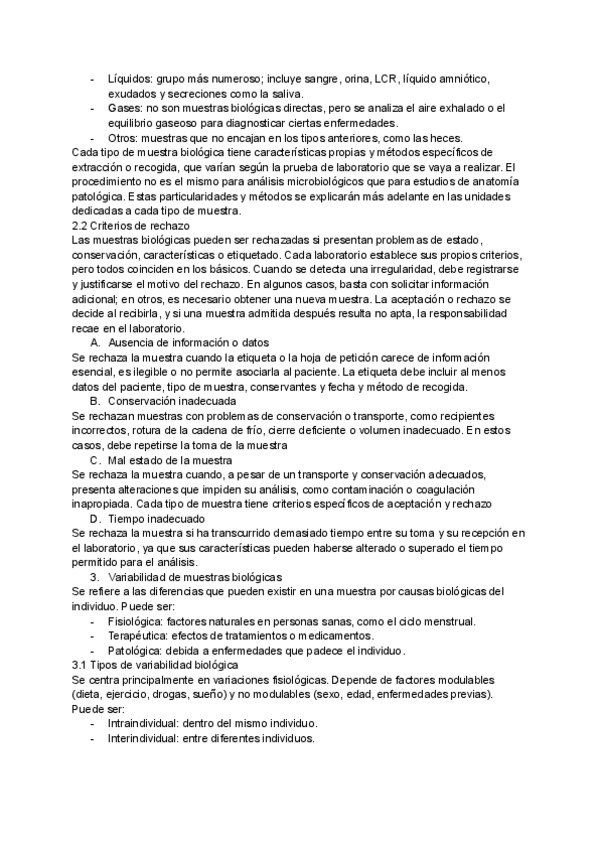 - Líquidos: grupo más numeroso; incluye sangre, orina, LCR, líquido amniótico, exudados y secreciones como la saliva.
- Gases: no son muestras biológicas directas, pero se analiza el aire exhalado o el equilibrio gaseoso para diagnosticar ciertas enfermedades.
- Otros: muestras que no encajan en los tipos anteriores, como las heces.

Cada tipo de muestra biológica tiene características propias y métodos específicos de extracción o recogida, que varían según la prueba de laboratorio que se vaya a realizar. El procedimiento no es el mismo para análisis microbiológicos que para estudios de anatomía patológica. Estas particularidades y métodos se explicarán más adelante en las unidades dedicadas a cada tipo de muestra.

2.2 Criterios de rechazo

Las muestras biológicas pueden ser rechazadas si presentan problemas de estado, conservación, características o etiquetado. Cada laboratorio establece sus propios criterios, pero todos coinciden en los básicos. Cuando se detecta una irregularidad, debe registrarse y justificarse el motivo del rechazo. En algunos casos, basta con solicitar información adicional; en otros, es necesario obtener una nueva muestra. La aceptación o rechazo se decide al recibirla, y si una muestra admitida después resulta no apta, la responsabilidad recae en el laboratorio.

A. Ausencia de información o datos

Se rechaza la muestra cuando la etiqueta o la hoja de petición carece de información esencial, es ilegible o no permite asociarla al paciente. La etiqueta debe incluir al menos datos del paciente, tipo de muestra, conservantes y fecha y método de recogida.

B. Conservación inadecuada

Se rechazan muestras con problemas de conservación o transporte, como recipientes incorrectos, rotura de la cadena de frío, cierre deficiente o volumen inadecuado. En estos casos, debe repetirse la toma de la muestra

C. Mal estado de la muestra

Se rechaza la muestra cuando, a pesar de un transporte y conservación adecuados, presenta alteraciones que impiden su análisis, como contaminación o coagulación inapropiada. Cada tipo de muestra tiene criterios específicos de aceptación y rechazo

D. Tiempo inadecuado

Se rechaza la muestra si ha transcurrido demasiado tiempo entre su toma y su recepción en el laboratorio, ya que sus características pueden haberse alterado o superado el tiempo permitido para el análisis.

3. Variabilidad de muestras biológicas

Se refiere a las diferencias que pueden existir en una muestra por causas biológicas del individuo. Puede ser:
- Fisiológica: factores naturales en personas sanas, como el ciclo menstrual.
- Terapéutica: efectos de tratamientos o medicamentos.
- Patológica: debida a enfermedades que padece el individuo.

3.1 Tipos de variabilidad biológica

Se centra principalmente en variaciones fisiológicas. Depende de factores modulables (dieta, ejercicio, drogas, sueño) y no modulables (sexo, edad, enfermedades previas). Puede ser:
- Intraindividual: dentro del mismo individuo.
- Interindividual: entre diferentes individuos.